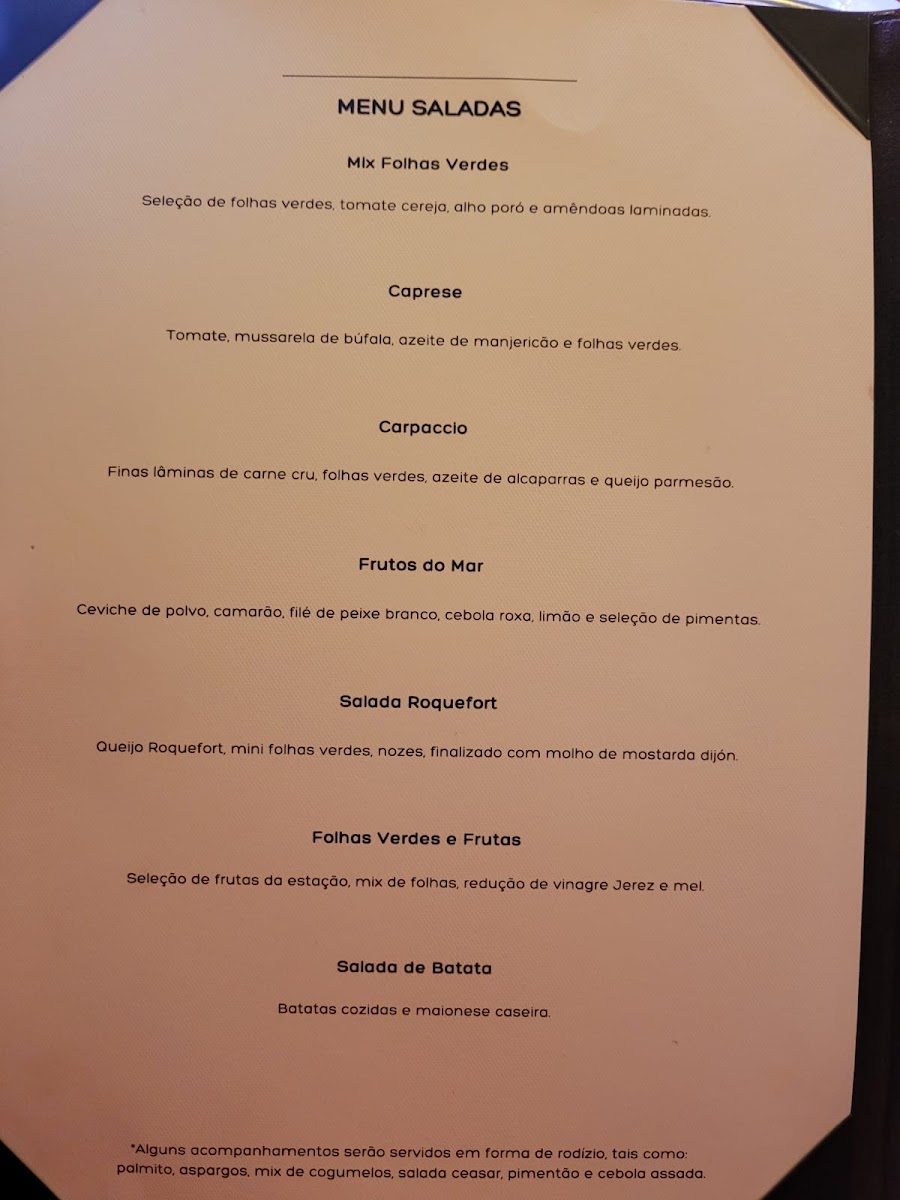 MENU SALADAS

Mix Folhas Verdes

Seleção de folhas verdes, tomate cereja, alho poró e amêndoas laminadas.

Caprese

Tomate, mussarela de búfala, azeite de manjericão e folhas verdes.

Carpaccio

Finas lâminas de carne cru, folhas verdes, azeite de alcaparras e queijo parmesão.

Frutos do Mar

Ceviche de polvo, camarão, filé de peixe branco, cebola roxa, limão e seleção de pimentas.

Salada Roquefort

Queijo Roquefort, mini folhas verdes, nozes, finalizado com molho de mostarda dijón.

Folhas Verdes e Frutas

Seleção de frutas da estação, mix de folhas, redução de vinagre Jerez e mel.

Salada de Batata

Batatas cozidas e maionese caseira.

*Alguns acompanhamentos serão servidos em forma de rodízio, tais como: palmito, aspargos, mix de cogumelos, salada ceasar, pimentão e cebola assada.